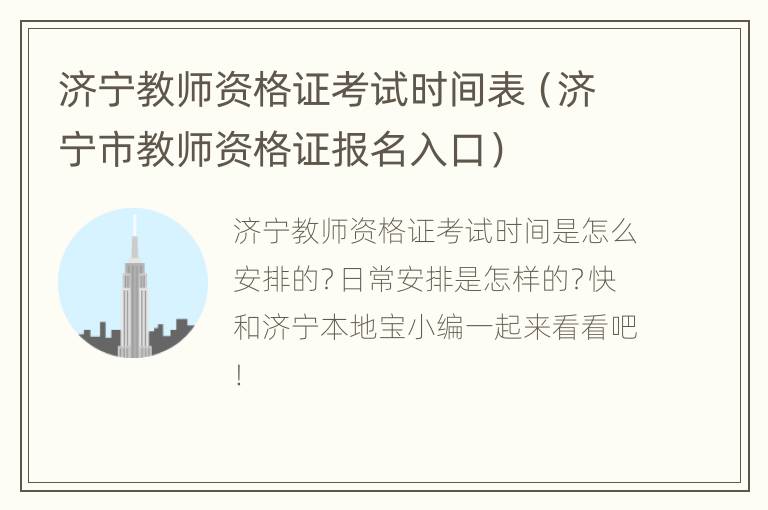 济宁教师资格证考试时间表（济宁市教师资格证报名入口）

济宁教师资格证考试时间是怎么安排的?日常安排是怎样的?快和济宁本地宝小编一起来看看吧!